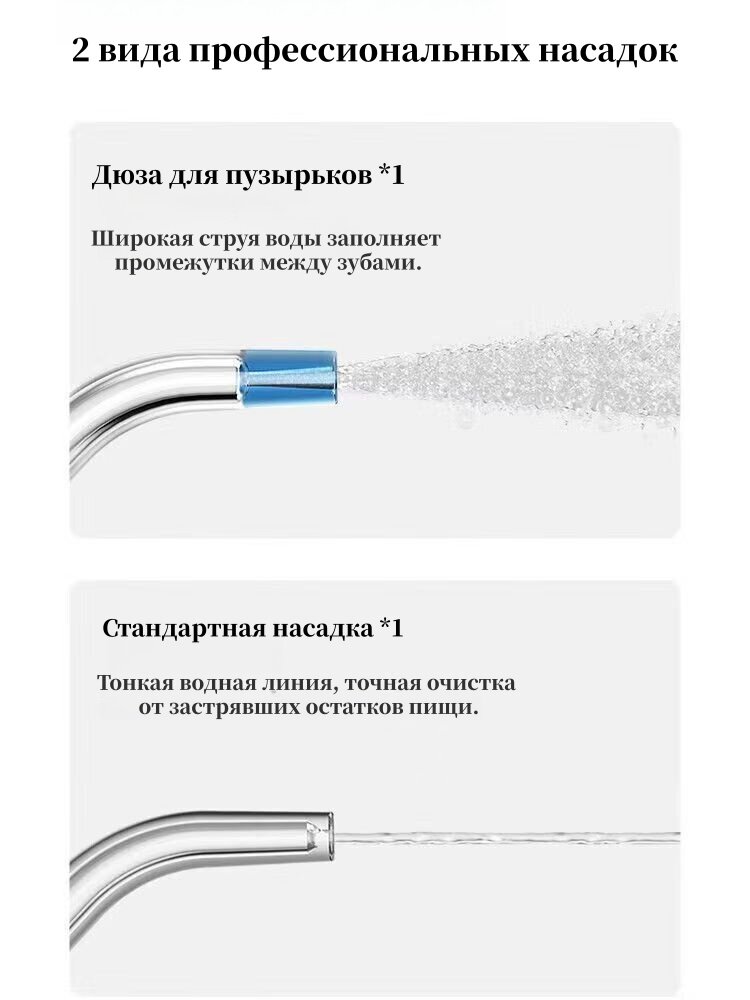 2 вида профессиональных насадок

Дюза для пузырьков *1

Широкая струя воды заполняет промежутки между зубами.

Стандартная насадка *1

Тонкая водная линия, точная очистка от застрявших остатков пищи.